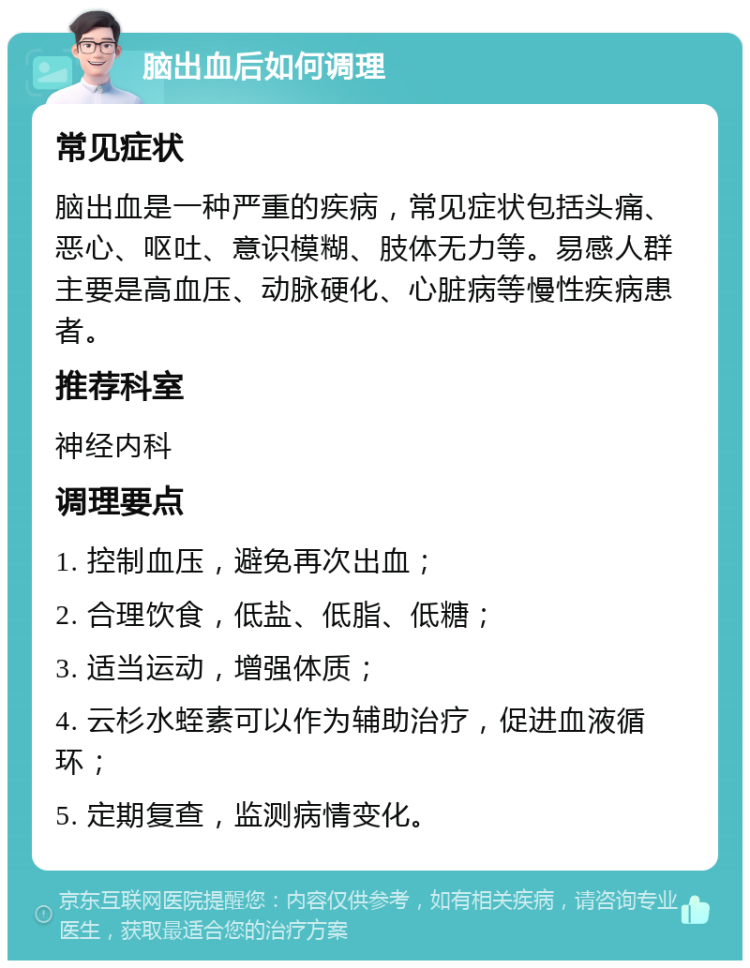 脑出血后如何调理

常见症状

脑出血是一种严重的疾病，常见症状包括头痛、恶心、呕吐、意识模糊、肢体无力等。易感人群主要是高血压、动脉硬化、心脏病等慢性疾病患者。

推荐科室

神经内科

调理要点

1. 控制血压，避免再次出血；

2. 合理饮食，低盐、低脂、低糖；

3. 适当运动，增强体质；

4. 云杉水蛭素可以作为辅助治疗，促进血液循环；

5. 定期复查，监测病情变化。

京东互联网医院提醒您：内容仅供参考，如有相关疾病，请咨询专业医生，获取最适合您的治疗方案